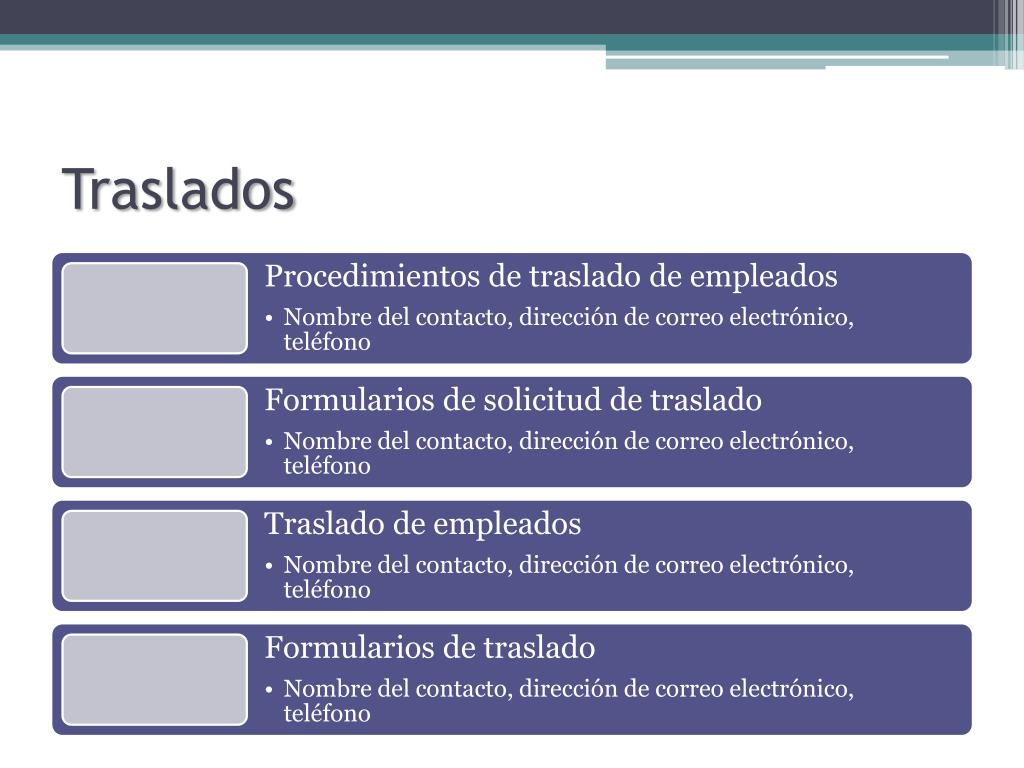 Traslados

Procedimientos de traslado de empleados

• Nombre del contacto, dirección de correo electrónico, teléfono

Formularios de solicitud de traslado

• Nombre del contacto, dirección de correo electrónico, teléfono

Traslado de empleados

• Nombre del contacto, dirección de correo electrónico, teléfono

Formularios de traslado

• Nombre del contacto, dirección de correo electrónico, teléfono